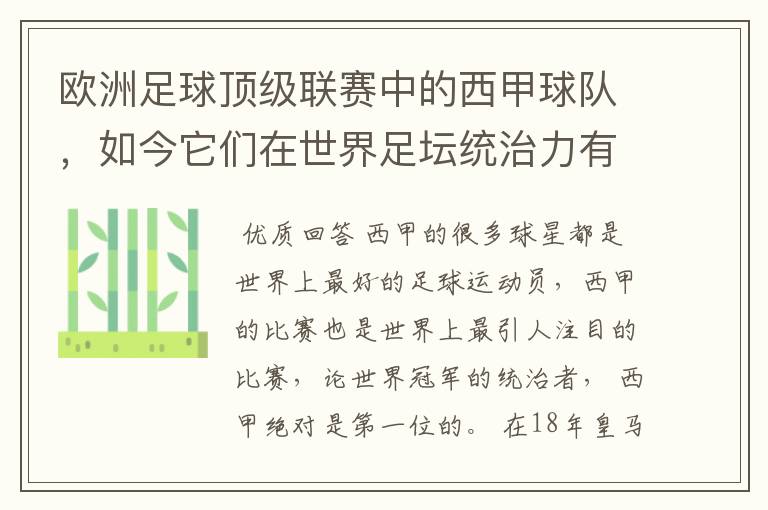 欧洲足球顶级联赛中的西甲球队，如今它们在世界足坛统治力有

优质回答 西甲的很多球星都是世界上最好的足球运动员，西甲的比赛也是世界上最引人注目的比赛，论世界冠军的统治者，西甲绝对是第一位的。在18年皇马